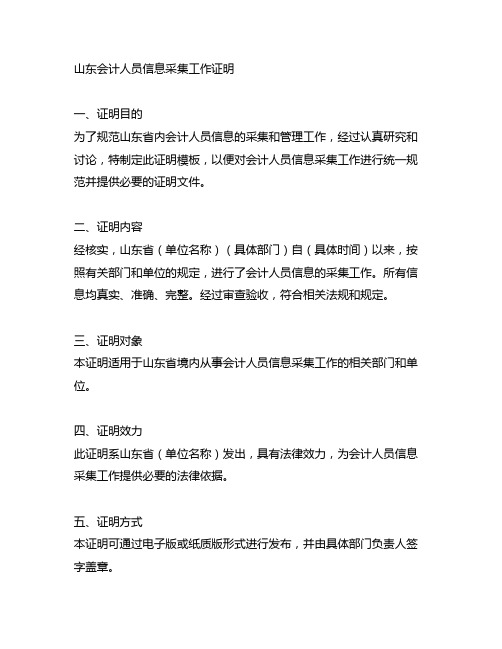 山东会计人员信息采集工作证明

一、证明目的
为了规范山东省内会计人员信息的采集和管理工作，经过认真研究和讨论，特制定此证明模板，以便对会计人员信息采集工作进行统一规范并提供必要的证明文件。

二、证明内容
经核实，山东省（单位名称）（具体部门）自（具体时间）以来，按照有关部门和单位的规定，进行了会计人员信息的采集工作。所有信息均真实、准确、完整。经过审查验收，符合相关法规和规定。

三、证明对象
本证明适用于山东省境内从事会计人员信息采集工作的相关部门和单位。

四、证明效力
此证明系山东省（单位名称）发出，具有法律效力，为会计人员信息采集工作提供必要的法律依据。

五、证明方式
本证明可通过电子版或纸质版形式进行发布，并由具体部门负责人签字盖章。